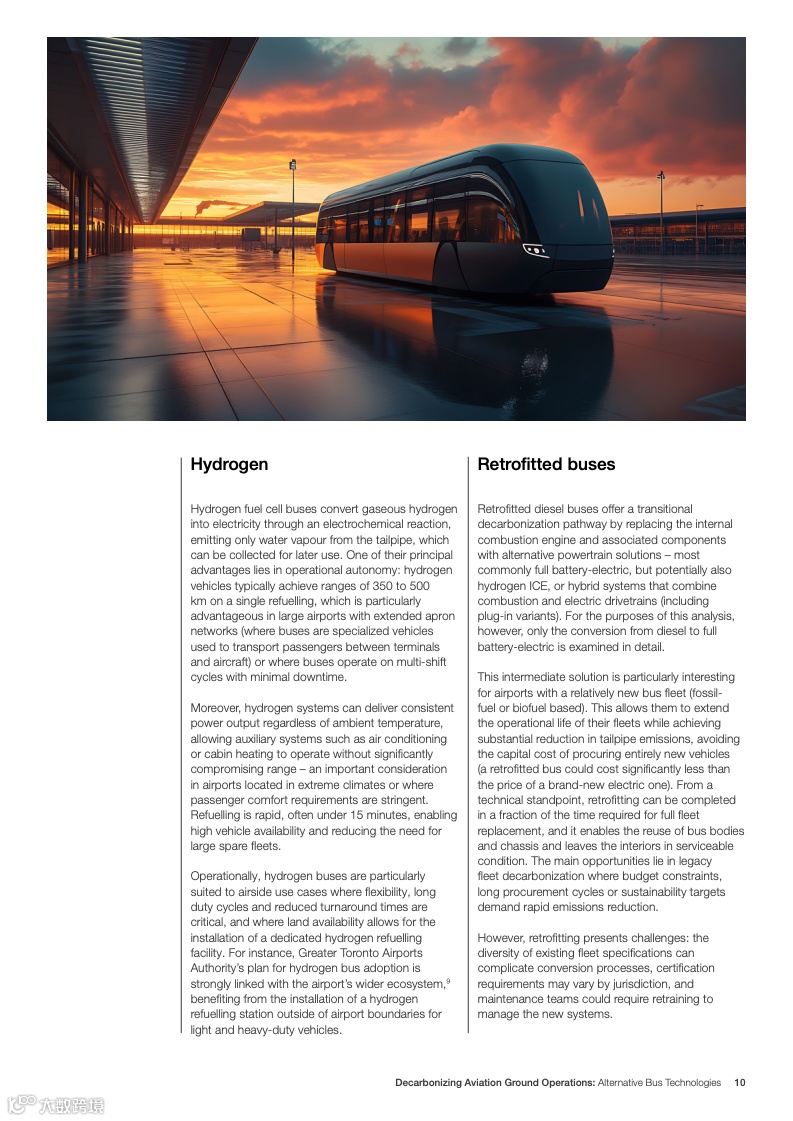 Hydrogen

Hydrogen fuel cell buses convert gaseous hydrogen into electricity through an electrochemical reaction, emitting only water vapour from the tailpipe, which can be collected for later use. One of their principal advantages lies in operational autonomy: hydrogen vehicles typically achieve ranges of 350 to 500 km on a single refuelling, which is particularly advantageous in large airports with extended apron networks (where buses are specialized vehicles used to transport passengers between terminals and aircraft) or where buses operate on multi-shift cycles with minimal downtime.

Moreover, hydrogen systems can deliver consistent power output regardless of ambient temperature, allowing auxiliary systems such as air conditioning or cabin heating to operate without significantly compromising range – an important consideration in airports located in extreme climates or where passenger comfort requirements are stringent. Refuelling is rapid, often under 15 minutes, enabling high vehicle availability and reducing the need for large spare fleets.

Operationally, hydrogen buses are particularly suited to airside use cases where flexibility, long duty cycles and reduced turnaround times are critical, and where land availability allows for the installation of a dedicated hydrogen refuelling facility. For instance, Greater Toronto Airports Authority's plan for hydrogen bus adoption is strongly linked with the airport's wider ecosystem,$^9$ benefiting from the installation of a hydrogen refuelling station outside of airport boundaries for light and heavy-duty vehicles.

Retrofitted buses

Retrofitted diesel buses offer a transitional decarbonization pathway by replacing the internal combustion engine and associated components with alternative powertrain solutions – most commonly full battery-electric, but potentially also hydrogen ICE, or hybrid systems that combine combustion and electric drivetrains (including plug-in variants). For the purposes of this analysis, however, only the conversion from diesel to full battery-electric is examined in detail.

This intermediate solution is particularly interesting for airports with a relatively new bus fleet (fossil-fuel or biofuel based). This allows them to extend the operational life of their fleets while achieving substantial reduction in tailpipe emissions, avoiding the capital cost of procuring entirely new vehicles (a retrofitted bus could cost significantly less than the price of a brand-new electric one). From a technical standpoint, retrofitting can be completed in a fraction of the time required for full fleet replacement, and it enables the reuse of bus bodies and chassis and leaves the interiors in serviceable condition. The main opportunities lie in legacy fleet decarbonization where budget constraints, long procurement cycles or sustainability targets demand rapid emissions reduction.

However, retrofitting presents challenges: the diversity of existing fleet specifications can complicate conversion processes, certification requirements may vary by jurisdiction, and maintenance teams could require retraining to manage the new systems.

Decarbonizing Aviation Ground Operations: Alternative Bus Technologies 10

六数跨境